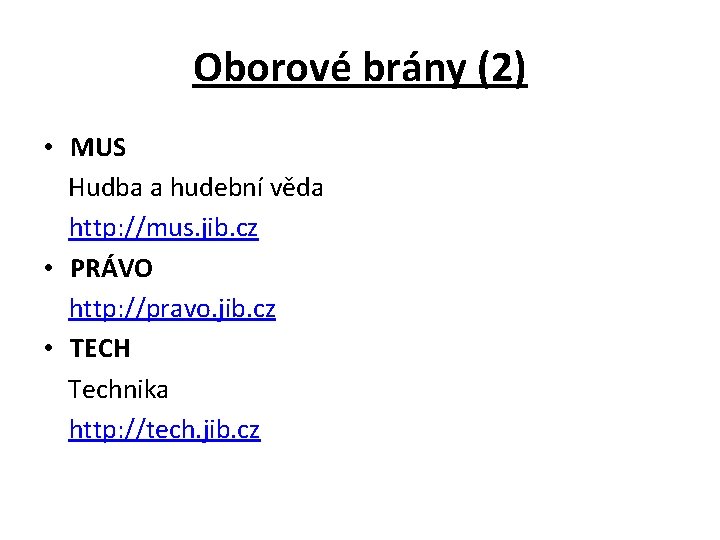 Oborové brány (2)

• MUS
Hudba a hudební věda
http://mus.jib.cz
• PRÁVO
http://pravo.jib.cz
• TECH
Technika
http://tech.jib.cz